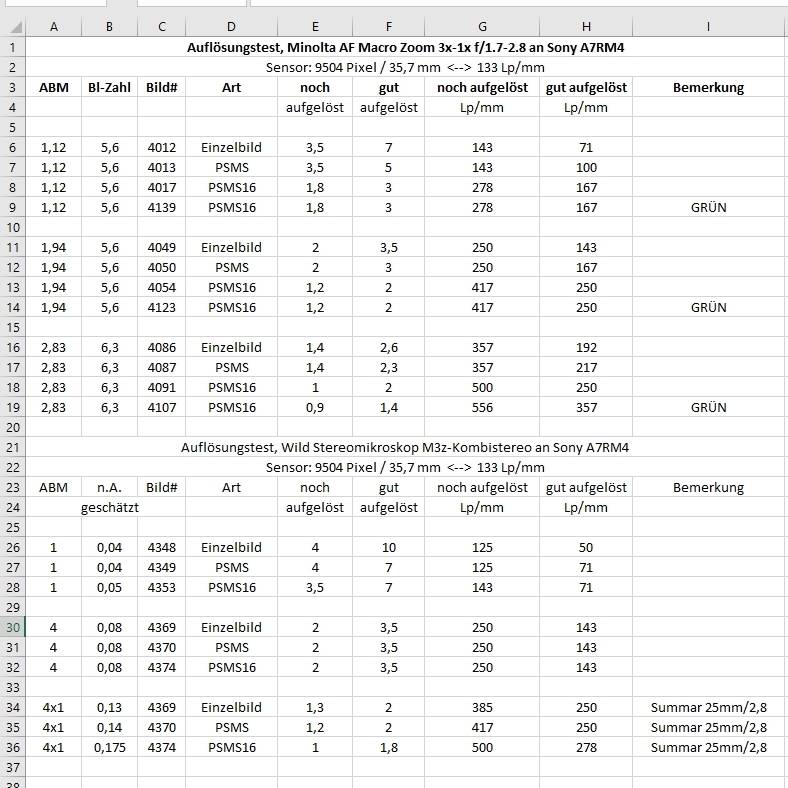 | | A | B | C | D | E | F | G | H | I |
|---|---|---|---|---|---|---|---|---|---|
| 1 | Auflösungstest, Minolta AF Macro Zoom 3x-1x f/1.7-2.8 an Sony A7RM4 | | | | | | | | |
| 2 | Sensor: 9504 Pixel / 35,7 mm <--> 133 Lp/mm | | | | | | | | |
| 3 | ABM | Bl-Zahl | Bild# | Art | noch | gut | noch aufgelöst | gut aufgelöst | Bemerkung |
| 4 | | | | | aufgelöst | aufgelöst | Lp/mm | Lp/mm | |
| 5 | | | | | | | | | |
| 6 | 1,12 | 5,6 | 4012 | Einzelbild | 3,5 | 7 | 143 | 71 | |
| 7 | 1,12 | 5,6 | 4013 | PSMS | 3,5 | 5 | 143 | 100 | |
| 8 | 1,12 | 5,6 | 4017 | PSMS16 | 1,8 | 3 | 278 | 167 | |
| 9 | 1,12 | 5,6 | 4139 | PSMS16 | 1,8 | 3 | 278 | 167 | GRÜN |
| 10 | | | | | | | | | |
| 11 | 1,94 | 5,6 | 4049 | Einzelbild | 2 | 3,5 | 250 | 143 | |
| 12 | 1,94 | 5,6 | 4050 | PSMS | 2 | 3 | 250 | 167 | |
| 13 | 1,94 | 5,6 | 4054 | PSMS16 | 1,2 | 2 | 417 | 250 | |
| 14 | 1,94 | 5,6 | 4123 | PSMS16 | 1,2 | 2 | 417 | 250 | GRÜN |
| 15 | | | | | | | | | |
| 16 | 2,83 | 6,3 | 4086 | Einzelbild | 1,4 | 2,6 | 357 | 192 | |
| 17 | 2,83 | 6,3 | 4087 | PSMS | 1,4 | 2,3 | 357 | 217 | |
| 18 | 2,83 | 6,3 | 4091 | PSMS16 | 1 | 2 | 500 | 250 | |
| 19 | 2,83 | 6,3 | 4107 | PSMS16 | 0,9 | 1,4 | 556 | 357 | GRÜN |
| 20 | | | | | | | | | |
| 21 | Auflösungstest, Wild Stereomikroskop M3z-Kombistereo an Sony A7RM4 | | | | | | | | |
| 22 | Sensor: 9504 Pixel / 35,7 mm <--> 133 Lp/mm | | | | | | | | |
| 23 | ABM | n.A. | Bild# | Art | noch | gut | noch aufgelöst | gut aufgelöst | Bemerkung |
| 24 | | geschätzt | | | aufgelöst | aufgelöst | Lp/mm | Lp/mm | |
| 25 | | | | | | | | | |
| 26 | 1 | 0,04 | 4348 | Einzelbild | 4 | 10 | 125 | 50 | |
| 27 | 1 | 0,04 | 4349 | PSMS | 4 | 7 | 125 | 71 | |
| 28 | 1 | 0,05 | 4353 | PSMS16 | 3,5 | 7 | 143 | 71 | |
| 29 | | | | | | | | | |
| 30 | 4 | 0,08 | 4369 | Einzelbild | 2 | 3,5 | 250 | 143 | |
| 31 | 4 | 0,08 | 4370 | PSMS | 2 | 3,5 | 250 | 143 | |
| 32 | 4 | 0,08 | 4374 | PSMS16 | 2 | 3,5 | 250 | 143 | |
| 33 | | | | | | | | | |
| 34 | 4x1 | 0,13 | 4369 | Einzelbild | 1,3 | 2 | 385 | 250 | Summar 25mm/2,8 |
| 35 | 4x1 | 0,14 | 4370 | PSMS | 1,2 | 2 | 417 | 250 | Summar 25mm/2,8 |
| 36 | 4x1 | 0,175 | 4374 | PSMS16 | 1 | 1,8 | 500 | 278 | Summar 25mm/2,8 |
| 37 | | | | | | | | | |